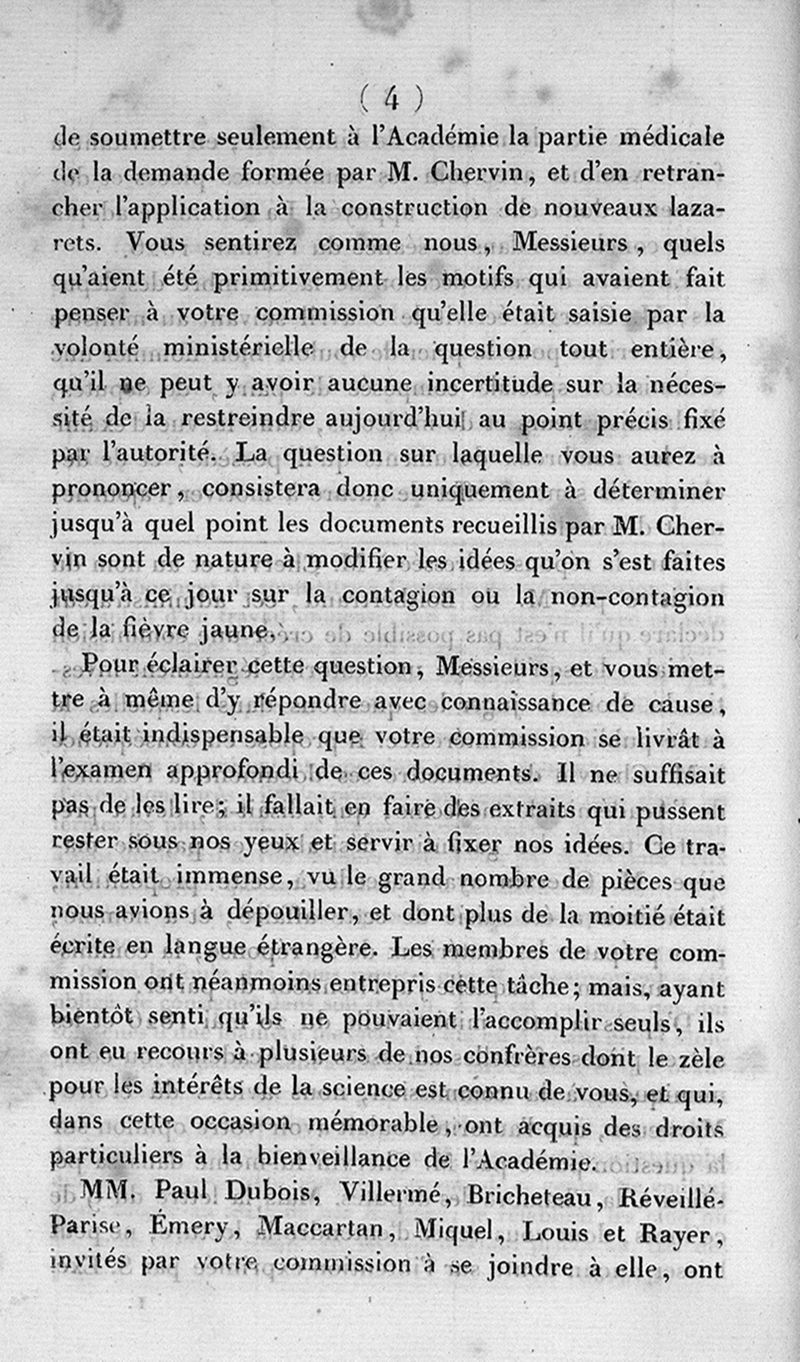 ( 4 )

de soumettre seulement à l'Académie la partie médicale de la demande formée par M. Chervin, et d'en retrancher l'application à la construction de nouveaux lazarets. Vous sentirez comme nous, Messieurs, quels qu'aient été primitivement les motifs qui avaient fait penser à votre commission qu'elle était saisie par la volonté ministérielle de la question tout entière, qu'il ne peut y avoir aucune incertitude sur la nécessité de la restreindre aujourd'hui au point précis fixé par l'autorité. La question sur laquelle vous aurez à prononcer, consistera donc uniquement à déterminer jusqu'à quel point les documents recueillis par M. Chervin sont de nature à modifier les idées qu'on s'est faites jusqu'à ce jour sur la contagion ou la non-contagion de la fièvre jaune.

Pour éclairer cette question, Messieurs, et vous mettre à même d'y répondre avec connaissance de cause, il était indispensable que votre commission se livrât à l'examen approfondi de ces documents. Il ne suffisait pas de les lire; il fallait en faire des extraits qui pussent rester sous nos yeux et servir à fixer nos idées. Ce travail était immense, vu le grand nombre de pièces que nous avions à dépouiller, et dont plus de la moitié était écrite en langue étrangère. Les membres de votre commission ont néanmoins entrepris cette tâche; mais, ayant bientôt senti qu'ils ne pouvaient l'accomplir seuls, ils ont eu recours à plusieurs de nos confrères dont le zèle pour les intérêts de la science est connu de vous, et qui, dans cette occasion mémorable, ont acquis des droits particuliers à la bienveillance de l'Académie.

MM. Paul Dubois, Villermé, Bricheteau, Réveillé-Parise, Émery, Maccartan, Miquel, Louis et Rayer, invités par votre commission à se joindre à elle, ont